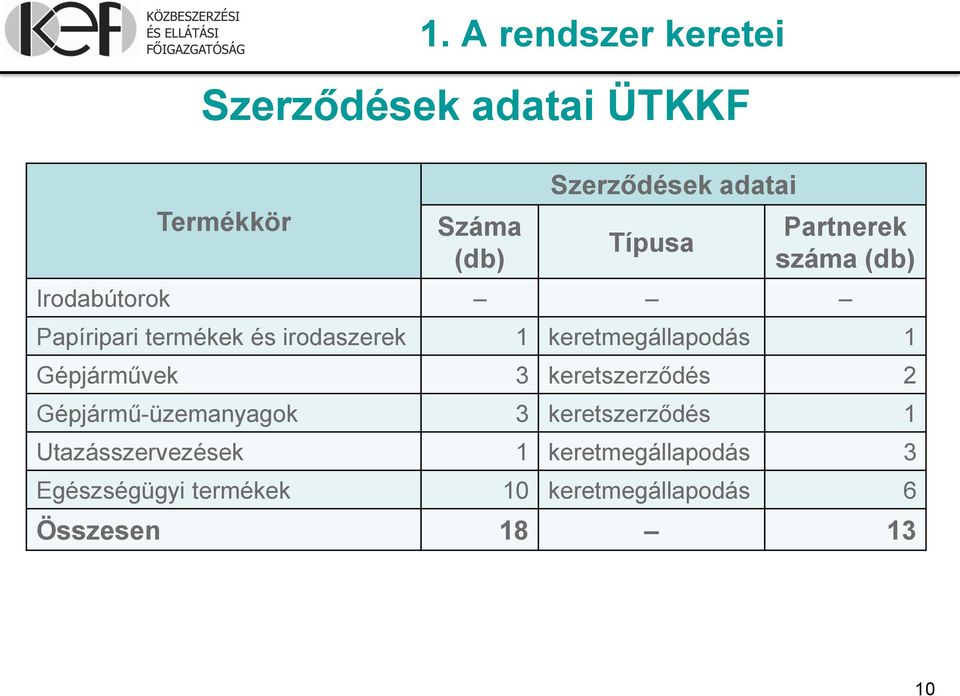 kef KÖZBESZERZÉSI ÉS ELLÁTÁSI FŐIGAZGATÓSÁG

1. A rendszer keretei

Szerződések adatai ÜTKKF

| Termékkör | Szerződések adatai | | |
|---|---|---|---|
| | Száma (db) | Típusa | Partnerek száma (db) |
| Irodabútorok | – | – | – |
| Papíripari termékek és irodaszerek | 1 | keretmegállapodás | 1 |
| Gépjárművek | 3 | keretszerződés | 2 |
| Gépjármű-üzemanyagok | 3 | keretszerződés | 1 |
| Utazásszervezések | 1 | keretmegállapodás | 3 |
| Egészségügyi termékek | 10 | keretmegállapodás | 6 |
| Összesen | 18 | – | 13 |

10